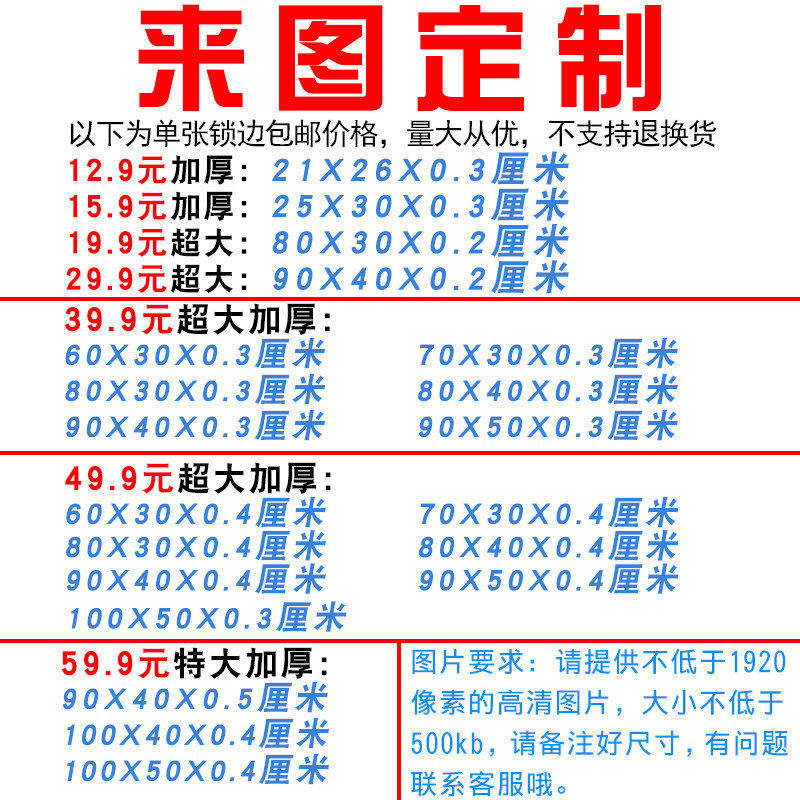 来图定制

以下为单张锁边包邮价格，量大从优，不支持退换货

12.9元加厚：21X26X0.3厘米
15.9元加厚：25X30X0.3厘米
19.9元超大：80X30X0.2厘米
29.9元超大：90X40X0.2厘米

39.9元超大加厚：
60X30X0.3厘米
80X30X0.3厘米
90X40X0.3厘米
70X30X0.3厘米
80X40X0.3厘米
90X50X0.3厘米

49.9元超大加厚：
60X30X0.4厘米
80X30X0.4厘米
90X40X0.4厘米
100X50X0.3厘米
70X30X0.4厘米
80X40X0.4厘米
90X50X0.4厘米

59.9元特大加厚：
90X40X0.5厘米
100X40X0.4厘米
100X50X0.4厘米

图片要求：请提供不低于1920像素的高清图片，大小不低于500kb，请备注好尺寸，有问题联系客服哦。